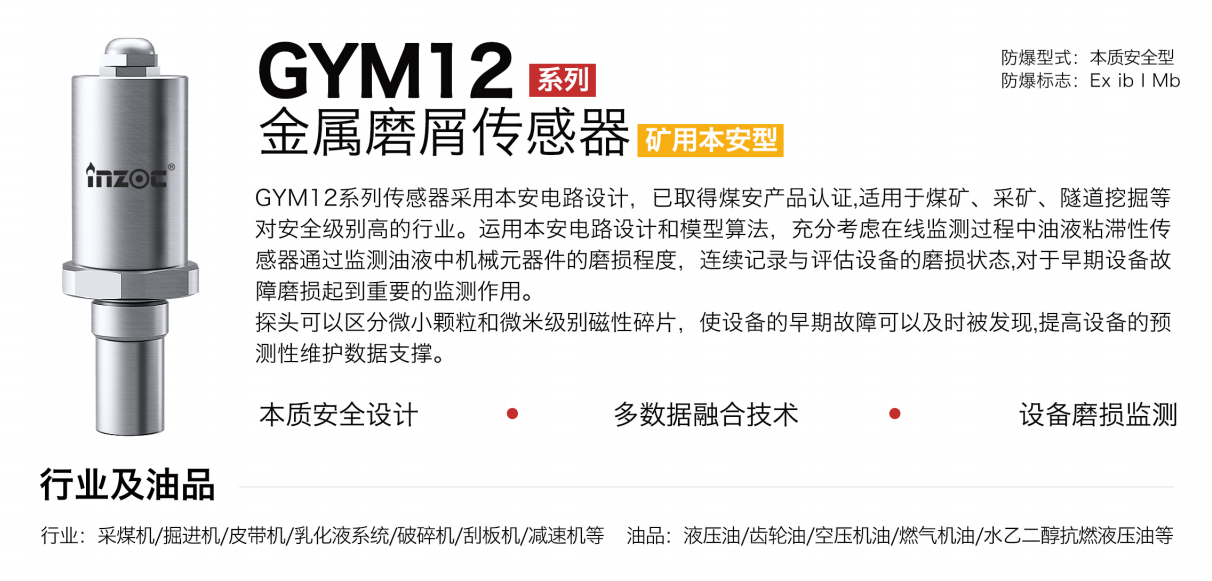 inzoc®

GYM12 系列
金属磨屑传感器 矿用本安型

防爆型式：本质安全型
防爆标志：Ex ib I Mb

GYM12系列传感器采用本安电路设计，已取得煤安产品认证,适用于煤矿、采矿、隧道挖掘等对安全级别高的行业。运用本安电路设计和模型算法，充分考虑在线监测过程中油液粘滞性传感器通过监测油液中机械元器件的磨损程度，连续记录与评估设备的磨损状态,对于早期设备故障磨损起到重要的监测作用。
探头可以区分微小颗粒和微米级别磁性碎片，使设备的早期故障可以及时被发现,提高设备的预测性维护数据支撑。

本质安全设计 • 多数据融合技术 • 设备磨损监测

行业及油品

行业：采煤机/掘进机/皮带机/乳化液系统/破碎机/刮板机/减速机等 油品：液压油/齿轮油/空压机油/燃气机油/水乙二醇抗燃液压油等